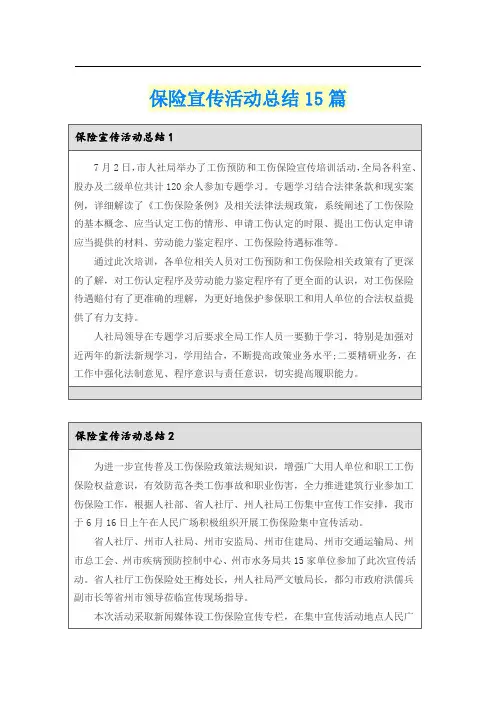 保险宣传活动总结15篇

保险宣传活动总结1

7月2日，市人社局举办了工伤预防和工伤保险宣传培训活动，全局各科室、股办及二级单位共计120余人参加专题学习。专题学习结合法律条款和现实案例，详细解读了《工伤保险条例》及相关法律法规政策，系统阐述了工伤保险的基本概念、应当认定工伤的情形、申请工伤认定的时限、提出工伤认定申请应当提供的材料、劳动能力鉴定程序、工伤保险待遇标准等。

通过此次培训，各单位相关人员对工伤预防和工伤保险相关政策有了更深的了解，对工伤认定程序及劳动能力鉴定程序有了更全面的认识，对工伤保险待遇赔付有了更准确的理解，为更好地保护参保职工和用人单位的合法权益提供了有力支持。

人社局领导在专题学习后要求全局工作人员一要勤于学习，特别是加强对近两年的新法新规学习，学用结合，不断提高政策业务水平;二要精研业务，在工作中强化法制意见、程序意识与责任意识，切实提高履职能力。

保险宣传活动总结2

为进一步宣传普及工伤保险政策法规知识，增强广大用人单位和职工工伤保险权益意识，有效防范各类工伤事故和职业伤害，全力推进建筑行业参加工伤保险工作，根据人社部、省人社厅、州人社局工伤集中宣传工作安排，我市于6月16日上午在人民广场积极组织开展工伤保险集中宣传活动。

省人社厅、州市人社局、州市安监局、州市住建局、州市交通运输局、州市总工会、州市疾病预防控制中心、州市水务局共15家单位参加了此次宣传活动。省人社厅工伤保险处王梅处长，州人社局严文敏局长，都匀市政府洪儒兵副市长等省州市领导莅临宣传现场指导。

本次活动采取新闻媒体设工伤保险宣传专栏，在集中宣传活动地点人民广